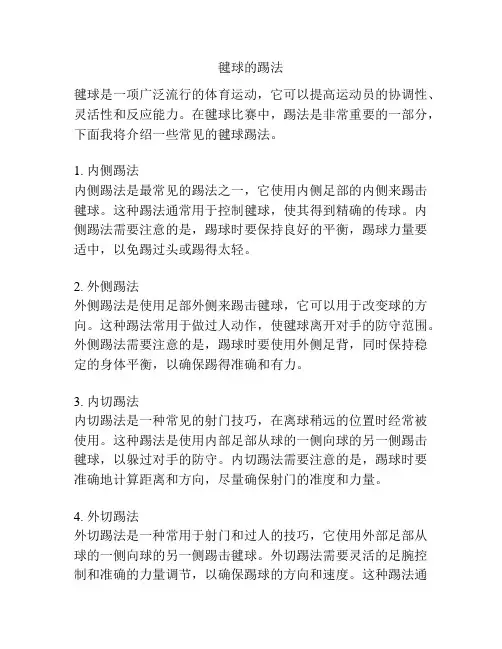 毽球的踢法

毽球是一项广泛流行的体育运动，它可以提高运动员的协调性、灵活性和反应能力。在毽球比赛中，踢法是非常重要的一部分，下面我将介绍一些常见的毽球踢法。

1. 内侧踢法
内侧踢法是最常见的踢法之一，它使用内侧足部的内侧来踢击毽球。这种踢法通常用于控制毽球，使其得到精确的传球。内侧踢法需要注意的是，踢球时要保持良好的平衡，踢球力量要适中，以免踢过头或踢得太轻。

2. 外侧踢法
外侧踢法是使用足部外侧来踢击毽球，它可以用于改变球的方向。这种踢法常用于做过人动作，使毽球离开对手的防守范围。外侧踢法需要注意的是，踢球时要使用外侧足背，同时保持稳定的身体平衡，以确保踢得准确和有力。

3. 内切踢法
内切踢法是一种常见的射门技巧，在离球稍远的位置时经常被使用。这种踢法是使用内部足部从球的一侧向球的另一侧踢击毽球，以躲过对手的防守。内切踢法需要注意的是，踢球时要准确地计算距离和方向，尽量确保射门的准度和力量。

4. 外切踢法
外切踢法是一种常用于射门和过人的技巧，它使用外部足部从球的一侧向球的另一侧踢击毽球。外切踢法需要灵活的足腕控制和准确的力量调节，以确保踢球的方向和速度。这种踢法通